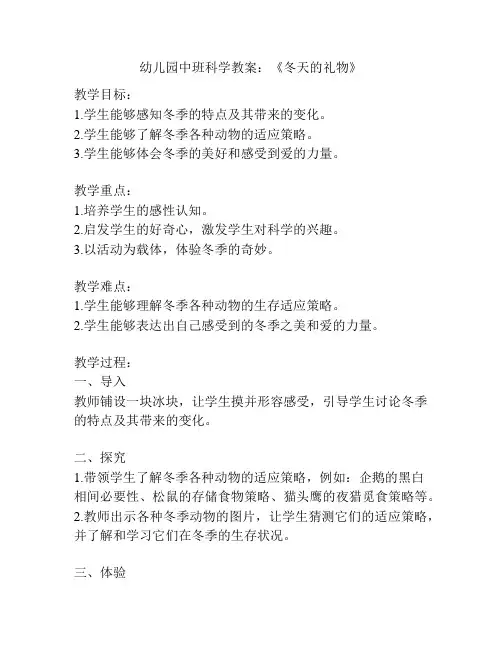 幼儿园中班科学教案：《冬天的礼物》

教学目标：
1.学生能够感知冬季的特点及其带来的变化。
2.学生能够了解冬季各种动物的适应策略。
3.学生能够体会冬季的美好和感受到爱的力量。

教学重点：
1.培养学生的感性认知。
2.启发学生的好奇心，激发学生对科学的兴趣。
3.以活动为载体，体验冬季的奇妙。

教学难点：
1.学生能够理解冬季各种动物的生存适应策略。
2.学生能够表达出自己感受到的冬季之美和爱的力量。

教学过程：
一、导入
教师铺设一块冰块，让学生摸并形容感受，引导学生讨论冬季的特点及其带来的变化。

二、探究
1.带领学生了解冬季各种动物的适应策略，例如：企鹅的黑白相间必要性、松鼠的存储食物策略、猫头鹰的夜猎觅食策略等。
2.教师出示各种冬季动物的图片，让学生猜测它们的适应策略，并了解和学习它们在冬季的生存状况。

三、体验